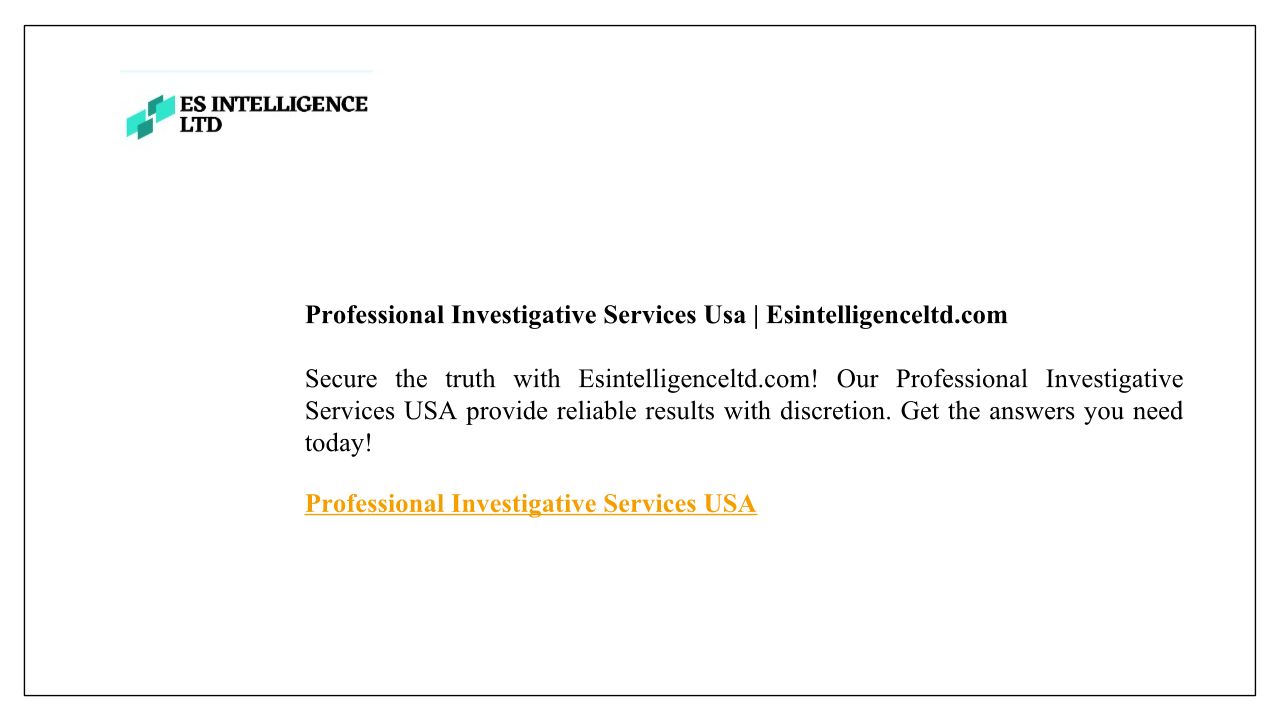 ES INTELLIGENCE LTD

Professional Investigative Services Usa | Esintelligenceltd.com

Secure the truth with Esintelligenceltd.com! Our Professional Investigative Services USA provide reliable results with discretion. Get the answers you need today!

Professional Investigative Services USA